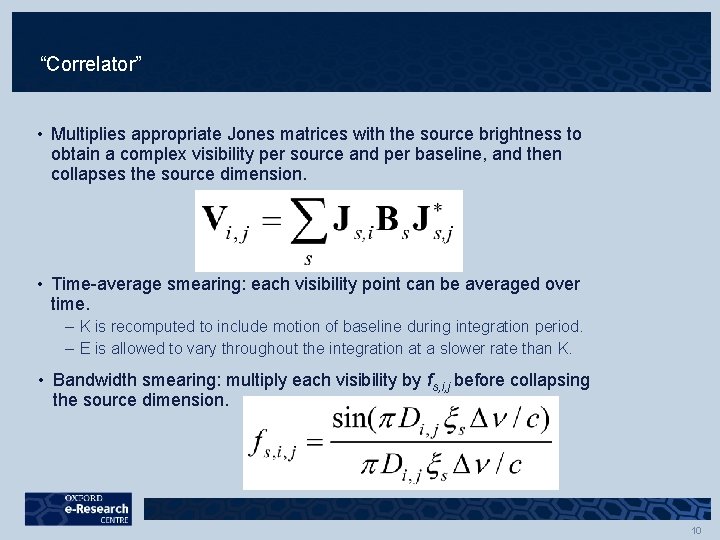 “Correlator”

• Multiplies appropriate Jones matrices with the source brightness to obtain a complex visibility per source and per baseline, and then collapses the source dimension.

$\mathbf{V}_{i,j} = \sum_{s} \mathbf{J}_{s,i} \mathbf{B}_{s} \mathbf{J}^{*}_{s,j}$

• Time-average smearing: each visibility point can be averaged over time.
– K is recomputed to include motion of baseline during integration period.
– E is allowed to vary throughout the integration at a slower rate than K.

• Bandwidth smearing: multiply each visibility by $f_{s,i,j}$ before collapsing the source dimension.

$f_{s,i,j} = \frac{\sin(\pi D_{i,j} \xi_s \Delta\nu / c)}{\pi D_{i,j} \xi_s \Delta\nu / c}$

OXFORD
e-Research
CENTRE

10